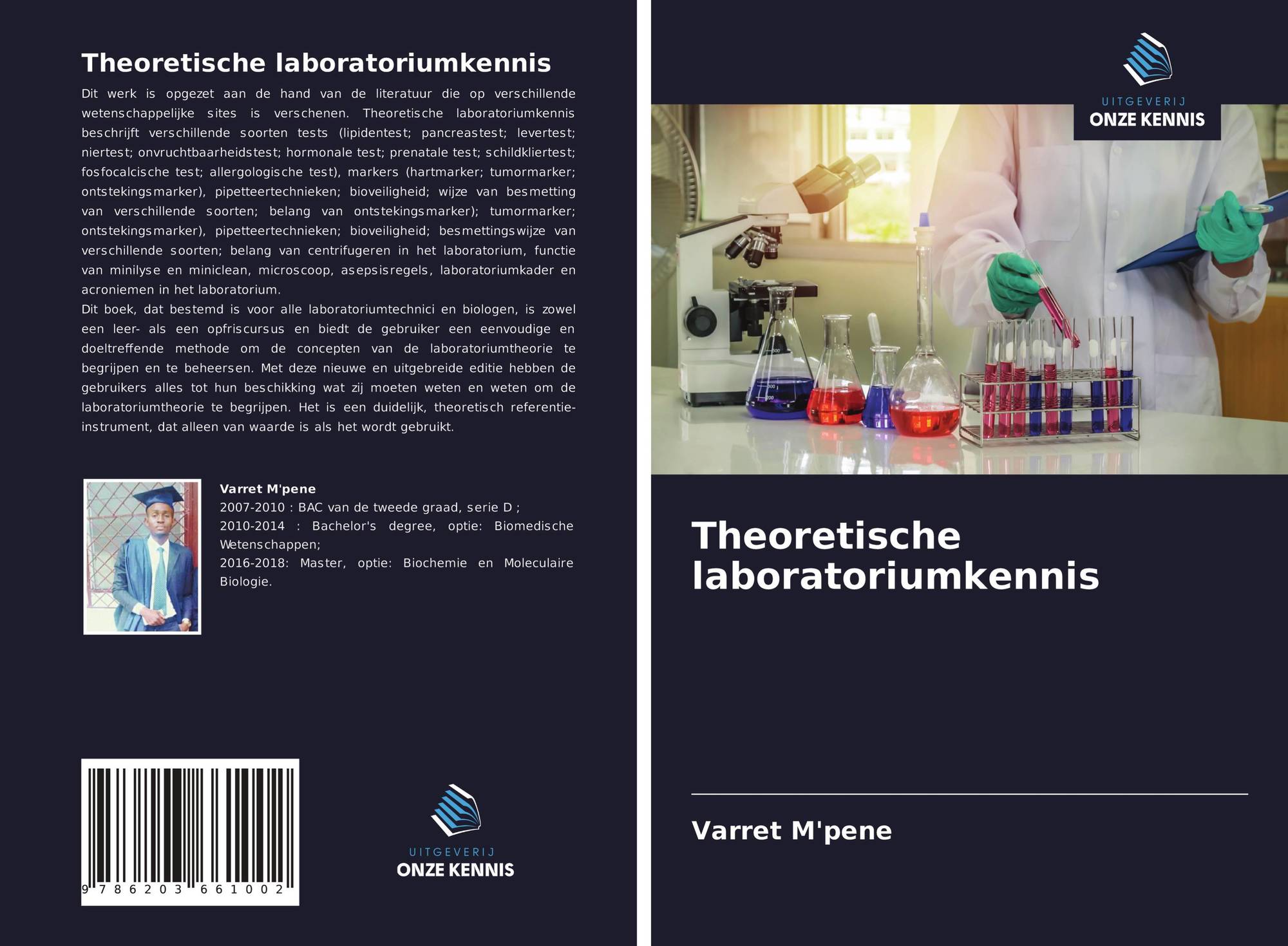 Theoretische laboratoriumkennis

Dit werk is opgezet aan de hand van de literatuur die op verschillende wetenschappelijke sites is verschenen. Theoretische laboratoriumkennis beschrijft verschillende soorten tests (lipidentest; pancreastest; levertest; niertest; onvruchtbaarheidstest; hormonale test; prenatale test; schildkliertest; fosfocalcische test; allergologische test), markers (hartmarker; tumormarker; ontstekingsmarker), pipetteertechnieken; bioveiligheid; wijze van besmetting van verschillende soorten; belang van ontstekingsmarker); tumormarker; ontstekingsmarker), pipetteertechnieken; bioveiligheid; besmettingswijze van verschillende soorten; belang van centrifugeren in het laboratorium, functie van minilyse en miniclean, microscoop, asepsisregels, laboratoriumkader en acroniemen in het laboratorium.

Dit boek, dat bestemd is voor alle laboratoriumtechnici en biologen, is zowel een leer- als een opfriscursus en biedt de gebruiker een eenvoudige en doeltreffende methode om de concepten van de laboratoriumtheorie te begrijpen en te beheersen. Met deze nieuwe en uitgebreide editie hebben de gebruikers alles tot hun beschikking wat zij moeten weten en weten om de laboratoriumtheorie te begrijpen. Het is een duidelijk, theoretisch referentie-instrument, dat alleen van waarde is als het wordt gebruikt.

Varret M'pene
2007-2010 : BAC van de tweede graad, serie D ;
2010-2014 : Bachelor's degree, optie: Biomedische Wetenschappen;
2016-2018: Master, optie: Biochemie en Moleculaire Biologie.

9 786203 661002

UITGEVERIJ
ONZE KENNIS

UITGEVERIJ
ONZE KENNIS

Theoretische laboratoriumkennis

Varret M'pene